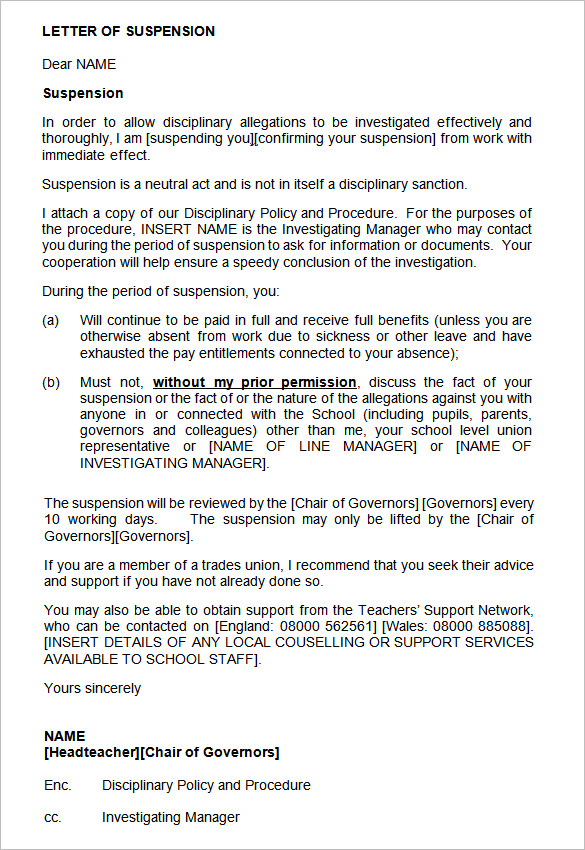 LETTER OF SUSPENSION

Dear NAME

Suspension

In order to allow disciplinary allegations to be investigated effectively and thoroughly, I am [suspending you][confirming your suspension] from work with immediate effect.

Suspension is a neutral act and is not in itself a disciplinary sanction.

I attach a copy of our Disciplinary Policy and Procedure. For the purposes of the procedure, INSERT NAME is the Investigating Manager who may contact you during the period of suspension to ask for information or documents. Your cooperation will help ensure a speedy conclusion of the investigation.

During the period of suspension, you:

(a) Will continue to be paid in full and receive full benefits (unless you are otherwise absent from work due to sickness or other leave and have exhausted the pay entitlements connected to your absence);

(b) Must not, without my prior permission, discuss the fact of your suspension or the fact of or the nature of the allegations against you with anyone in or connected with the School (including pupils, parents, governors and colleagues) other than me, your school level union representative or [NAME OF LINE MANAGER] or [NAME OF INVESTIGATING MANAGER].

The suspension will be reviewed by the [Chair of Governors] [Governors] every 10 working days. The suspension may only be lifted by the [Chair of Governors][Governors].

If you are a member of a trades union, I recommend that you seek their advice and support if you have not already done so.

You may also be able to obtain support from the Teachers' Support Network, who can be contacted on [England: 08000 562561] [Wales: 08000 885088]. [INSERT DETAILS OF ANY LOCAL COUSELLING OR SUPPORT SERVICES AVAILABLE TO SCHOOL STAFF].

Yours sincerely

NAME
[Headteacher][Chair of Governors]

Enc. Disciplinary Policy and Procedure

cc. Investigating Manager